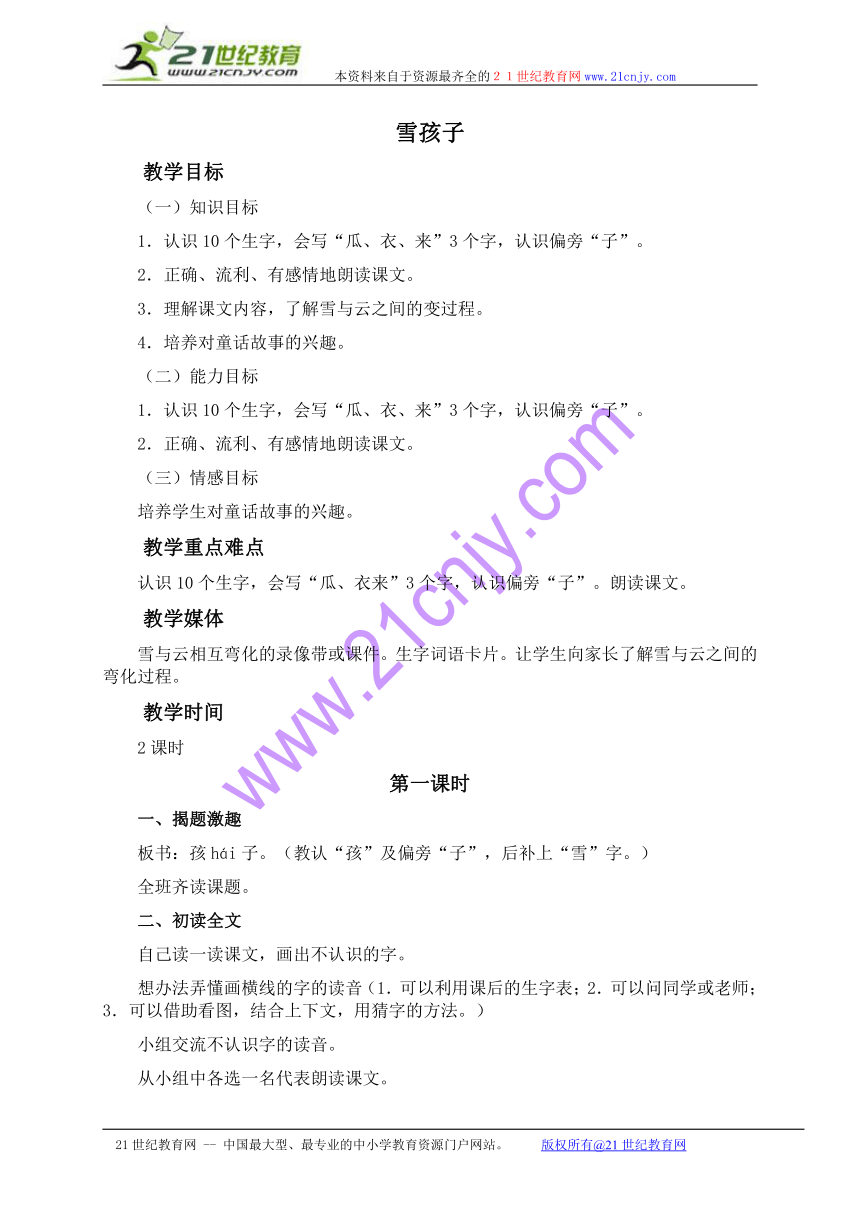 21世纪教育
www.21cnjy.com
本资料来自于资源最齐全的２１世纪教育网www.21cnjy.com

雪孩子

教学目标

（一）知识目标

1．认识10个生字，会写“瓜、衣、来”3个字，认识偏旁“子”。

2．正确、流利、有感情地朗读课文。

3．理解课文内容，了解雪与云之间的变过程。

4．培养对童话故事的兴趣。

（二）能力目标

1．认识10个生字，会写“瓜、衣、来”3个字，认识偏旁“子”。

2．正确、流利、有感情地朗读课文。

（三）情感目标

培养学生对童话故事的兴趣。

教学重点难点

认识10个生字，会写“瓜、衣来”3个字，认识偏旁“子”。朗读课文。

教学媒体

雪与云相互弯化的录像带或课件。生字词语卡片。让学生向家长了解雪与云之间的弯化过程。

教学时间

2课时

第一课时

一、揭题激趣

板书：孩hái子。（教认“孩”及偏旁“子”，后补上“雪”字。）

全班齐读课题。

二、初读全文

自己读一读课文，画出不认识的字。

想办法弄懂画横线的字的读音（1．可以利用课后的生字表；2．可以问同学或老师；3．可以借助看图，结合上下文，用猜字的方法。）

小组交流不认识字的读音。

从小组中各选一名代表朗读课文。

www.21cnjy.com

21世纪教育网 -- 中国最大型、最专业的中小学教育资源门户网站。 版权所有@21世纪教育网